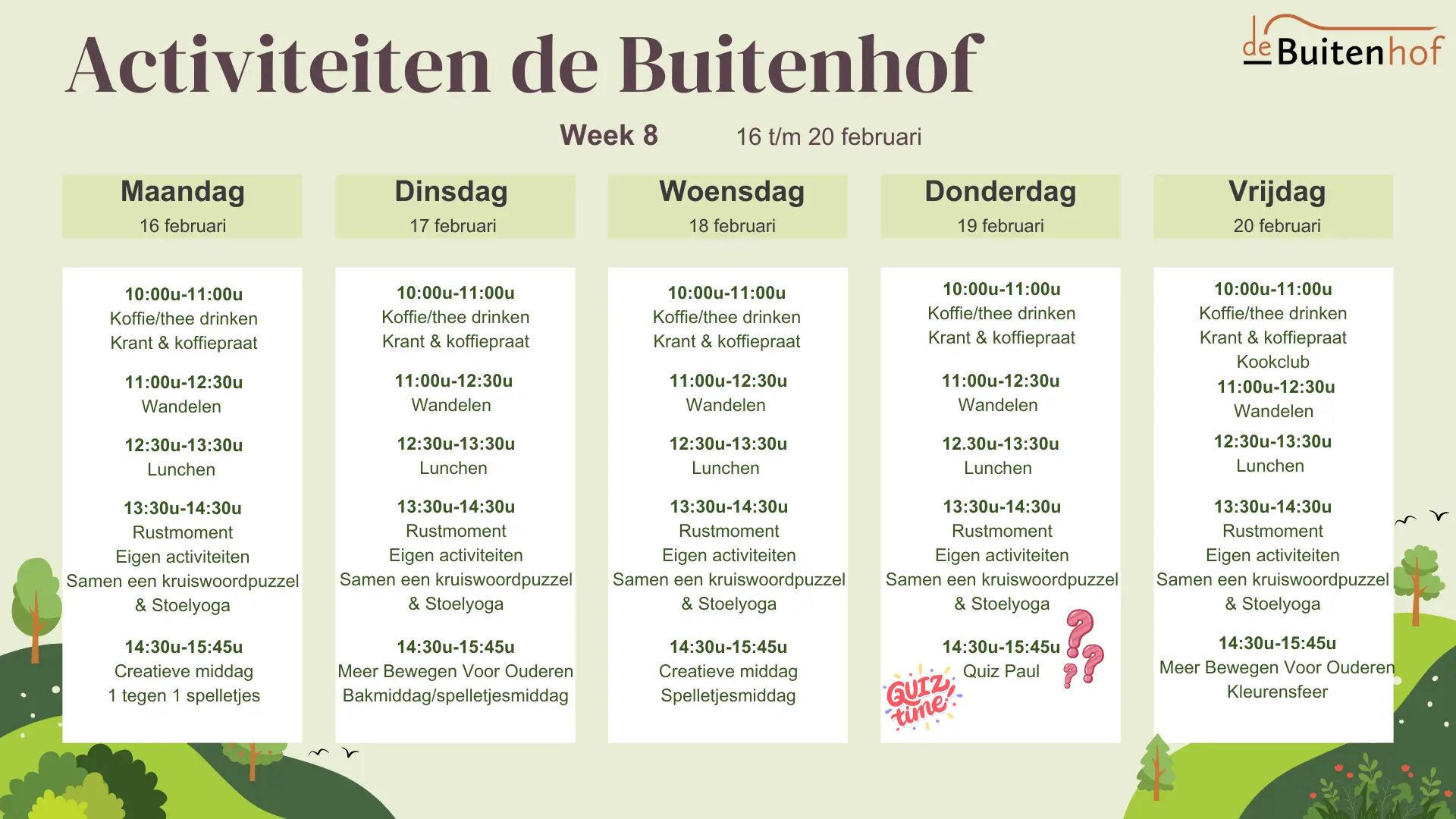 Activiteiten de Buitenhof

de Buitenhof

Week 8 16 t/m 20 februari

Maandag
16 februari

10:00u-11:00u
Koffie/thee drinken
Krant & koffiepraat

11:00u-12:30u
Wandelen

12:30u-13:30u
Lunchen

13:30u-14:30u
Rustmoment
Eigen activiteiten
Samen een kruiswoordpuzzel
& Stoelyoga

14:30u-15:45u
Creatieve middag
1 tegen 1 spelletjes

Dinsdag
17 februari

10:00u-11:00u
Koffie/thee drinken
Krant & koffiepraat

11:00u-12:30u
Wandelen

12:30u-13:30u
Lunchen

13:30u-14:30u
Rustmoment
Eigen activiteiten
Samen een kruiswoordpuzzel
& Stoelyoga

14:30u-15:45u
Meer Bewegen Voor Ouderen
Bakmiddag/spelletjesmiddag

Woensdag
18 februari

10:00u-11:00u
Koffie/thee drinken
Krant & koffiepraat

11:00u-12:30u
Wandelen

12:30u-13:30u
Lunchen

13:30u-14:30u
Rustmoment
Eigen activiteiten
Samen een kruiswoordpuzzel
& Stoelyoga

14:30u-15:45u
Creatieve middag
Spelletjesmiddag

Donderdag
19 februari

10:00u-11:00u
Koffie/thee drinken
Krant & koffiepraat

11:00u-12:30u
Wandelen

12.30u-13:30u
Lunchen

13:30u-14:30u
Rustmoment
Eigen activiteiten
Samen een kruiswoordpuzzel
& Stoelyoga

14:30u-15:45u
Quiz Paul

QUIZ time!

Vrijdag
20 februari

10:00u-11:00u
Koffie/thee drinken
Krant & koffiepraat
Kookclub
11:00u-12:30u
Wandelen

12:30u-13:30u
Lunchen

13:30u-14:30u
Rustmoment
Eigen activiteiten
Samen een kruiswoordpuzzel
& Stoelyoga

14:30u-15:45u
Meer Bewegen Voor Ouderen
Kleurensfeer